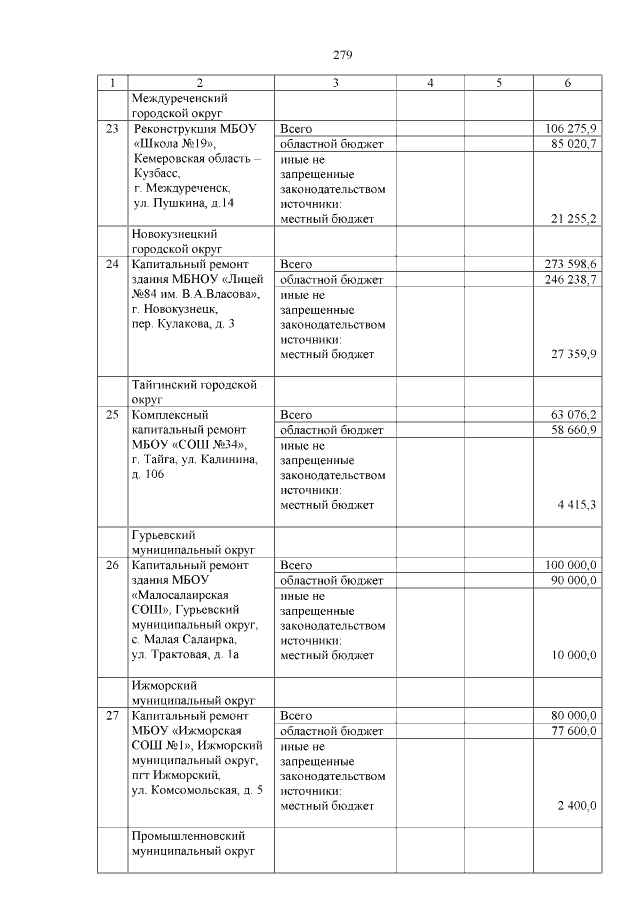 279

| 1 | 2 | 3 | 4 | 5 | 6 |
|---|---|---|---|---|---|
| | Междуреченский городской округ | | | | |
| 23 | Реконструкция МБОУ «Школа №19», Кемеровская область – Кузбасс, г. Междуреченск, ул. Пушкина, д.14 | Всего | | | 106 275,9 |
| | | областной бюджет | | | 85 020,7 |
| | | иные не запрещенные законодательством источники: местный бюджет | | | 21 255,2 |
| | Новокузнецкий городской округ | | | | |
| 24 | Капитальный ремонт здания МБНОУ «Лицей №84 им. В.А.Власова», г. Новокузнецк, пер. Кулакова, д. 3 | Всего | | | 273 598,6 |
| | | областной бюджет | | | 246 238,7 |
| | | иные не запрещенные законодательством источники: местный бюджет | | | 27 359,9 |
| | Тайгинский городской округ | | | | |
| 25 | Комплексный капитальный ремонт МБОУ «СОШ №34», г. Тайга, ул. Калинина, д. 106 | Всего | | | 63 076,2 |
| | | областной бюджет | | | 58 660,9 |
| | | иные не запрещенные законодательством источники: местный бюджет | | | 4 415,3 |
| | Гурьевский муниципальный округ | | | | |
| 26 | Капитальный ремонт здания МБОУ «Малосалаирская СОШ», Гурьевский муниципальный округ, с. Малая Салаирка, ул. Трактовая, д. 1а | Всего | | | 100 000,0 |
| | | областной бюджет | | | 90 000,0 |
| | | иные не запрещенные законодательством источники: местный бюджет | | | 10 000,0 |
| | Ижморский муниципальный округ | | | | |
| 27 | Капитальный ремонт МБОУ «Ижморская СОШ №1», Ижморский муниципальный округ, пгт Ижморский, ул. Комсомольская, д. 5 | Всего | | | 80 000,0 |
| | | областной бюджет | | | 77 600,0 |
| | | иные не запрещенные законодательством источники: местный бюджет | | | 2 400,0 |
| | Промышленновский муниципальный округ | | | | |